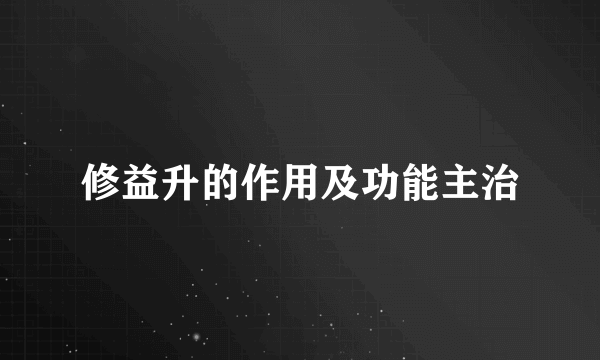 修益升的作用及功能主治